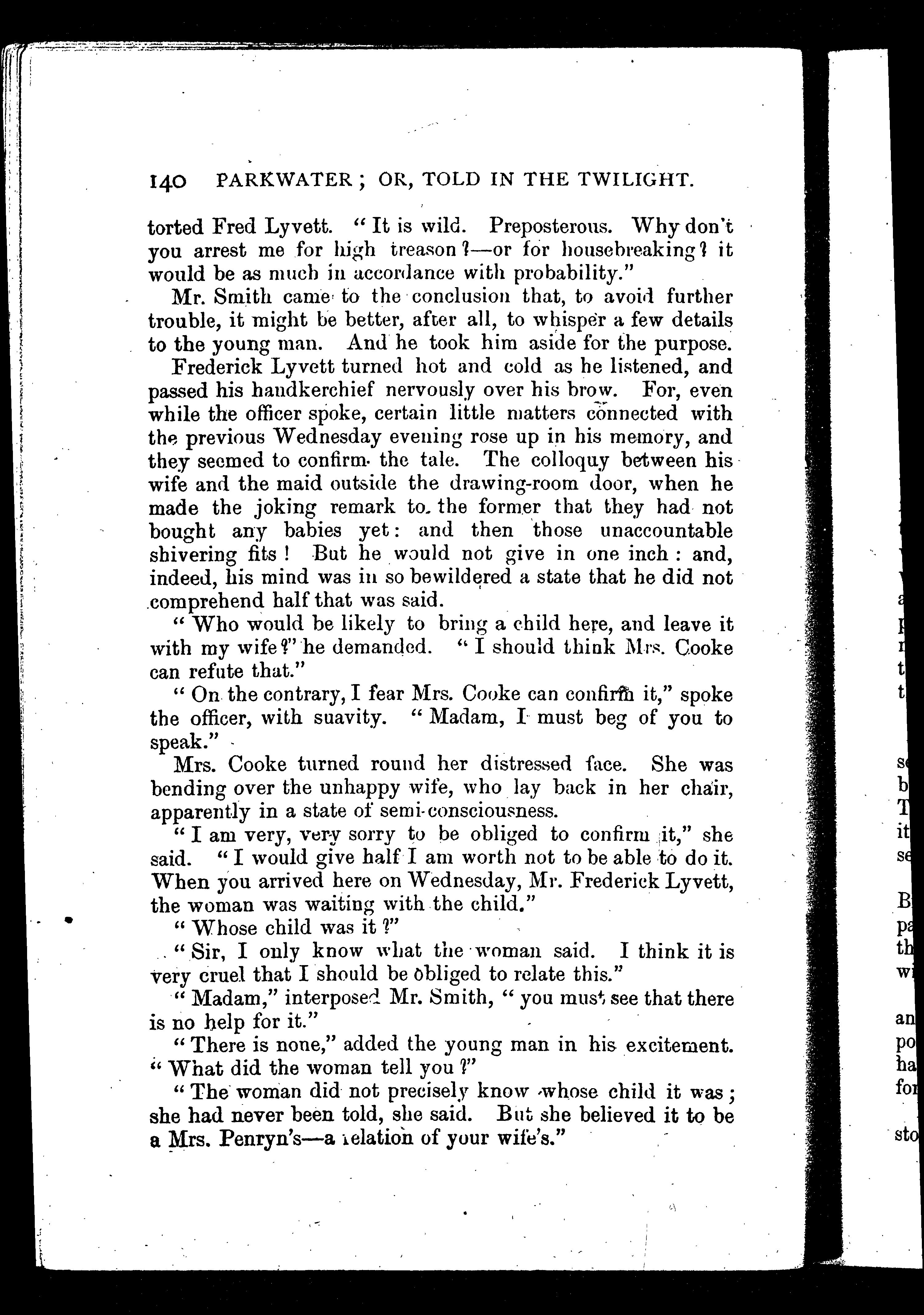 140 PARKWATER; OR, TOLD IN THE TWILIGHT.

torted Fred Lyvett. "It is wild. Preposterous. Why don't you arrest me for high treason?—or for housebreaking? it would be as much in accordance with probability."

Mr. Smith came to the conclusion that, to avoid further trouble, it might be better, after all, to whisper a few details to the young man. And he took him aside for the purpose.

Frederick Lyvett turned hot and cold as he listened, and passed his handkerchief nervously over his brow. For, even while the officer spoke, certain little matters connected with the previous Wednesday evening rose up in his memory, and they seemed to confirm the tale. The colloquy between his wife and the maid outside the drawing-room door, when he made the joking remark to the former that they had not bought any babies yet: and then those unaccountable shivering fits! But he would not give in one inch: and, indeed, his mind was in so bewildered a state that he did not comprehend half that was said.

"Who would be likely to bring a child here, and leave it with my wife?" he demanded. "I should think Mrs. Cooke can refute that."

"On the contrary, I fear Mrs. Cooke can confirm it," spoke the officer, with suavity. "Madam, I must beg of you to speak."

Mrs. Cooke turned round her distressed face. She was bending over the unhappy wife, who lay back in her chair, apparently in a state of semi-consciousness.

"I am very, very sorry to be obliged to confirm it," she said. "I would give half I am worth not to be able to do it. When you arrived here on Wednesday, Mr. Frederick Lyvett, the woman was waiting with the child."

"Whose child was it?"

"Sir, I only know what the woman said. I think it is very cruel that I should be obliged to relate this."

"Madam," interposed Mr. Smith, "you must see that there is no help for it."

"There is none," added the young man in his excitement. "What did the woman tell you?"

"The woman did not precisely know whose child it was; she had never been told, she said. But she believed it to be a Mrs. Penryn's—a relation of your wife's."